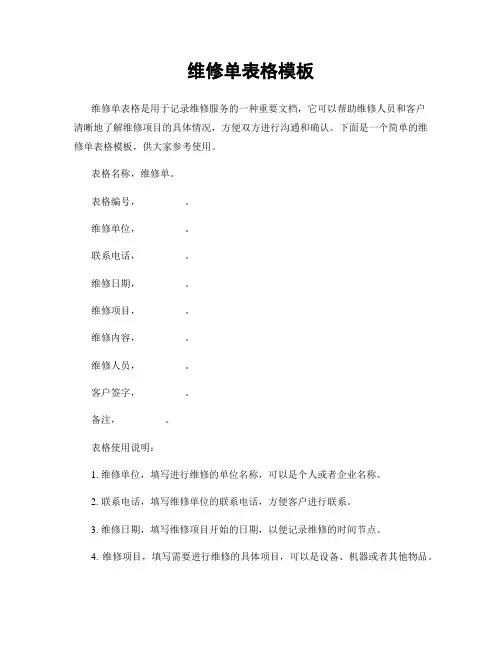 维修单表格模板

维修单表格是用于记录维修服务的一种重要文档，它可以帮助维修人员和客户清晰地了解维修项目的具体情况，方便双方进行沟通和确认。下面是一个简单的维修单表格模板，供大家参考使用。

表格名称，维修单。

表格编号，　　　　。

维修单位，　　　　。

联系电话，　　　　。

维修日期，　　　　。

维修项目，　　　　。

维修内容，　　　　。

维修人员，　　　　。

客户签字，　　　　。

备注，　　　　。

表格使用说明：

1. 维修单位，填写进行维修的单位名称，可以是个人或者企业名称。

2. 联系电话，填写维修单位的联系电话，方便客户进行联系。

3. 维修日期，填写维修项目开始的日期，以便记录维修的时间节点。

4. 维修项目，填写需要进行维修的具体项目，可以是设备、机器或者其他物品。